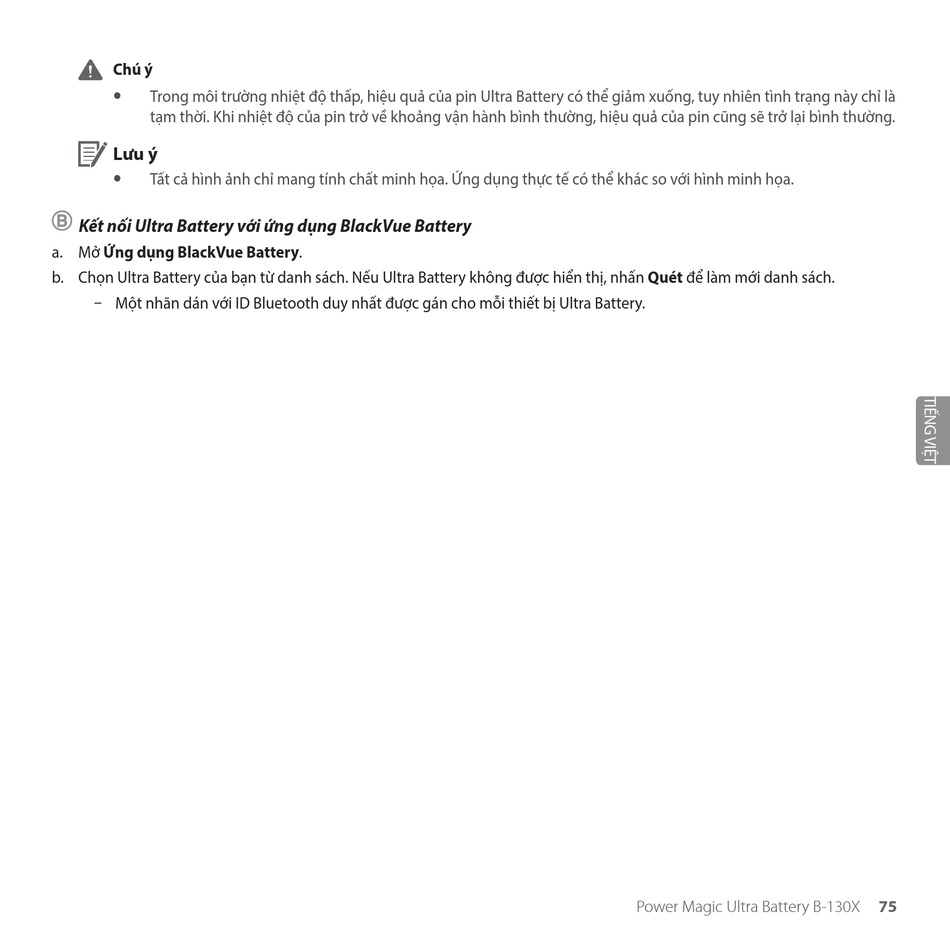 Chú ý

• Trong môi trường nhiệt độ thấp, hiệu quả của pin Ultra Battery có thể giảm xuống, tuy nhiên tình trạng này chỉ là tạm thời. Khi nhiệt độ của pin trở về khoảng vận hành bình thường, hiệu quả của pin cũng sẽ trở lại bình thường.

Lưu ý

• Tất cả hình ảnh chỉ mang tính chất minh họa. Ứng dụng thực tế có thể khác so với hình minh họa.

B Kết nối Ultra Battery với ứng dụng BlackVue Battery

a. Mở Ứng dụng BlackVue Battery.

b. Chọn Ultra Battery của bạn từ danh sách. Nếu Ultra Battery không được hiển thị, nhấn Quét để làm mới danh sách.

− Một nhãn dán với ID Bluetooth duy nhất được gán cho mỗi thiết bị Ultra Battery.

TIẾNG VIỆT

Power Magic Ultra Battery B-130X 75